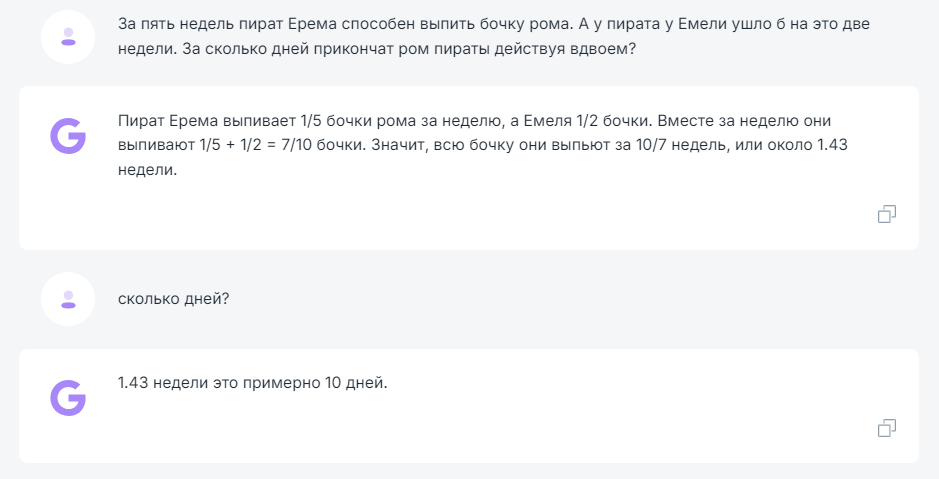 За пять недель пират Ерема способен выпить бочку рома. А у пирата у Емели ушло б на это две недели. За сколько дней прикончат ром пираты действуя вдвоем?

G

Пират Ерема выпивает 1/5 бочки рома за неделю, а Емеля 1/2 бочки. Вместе за неделю они выпивают 1/5 + 1/2 = 7/10 бочки. Значит, всю бочку они выпьют за 10/7 недель, или около 1.43 недели.

сколько дней?

G

1.43 недели это примерно 10 дней.